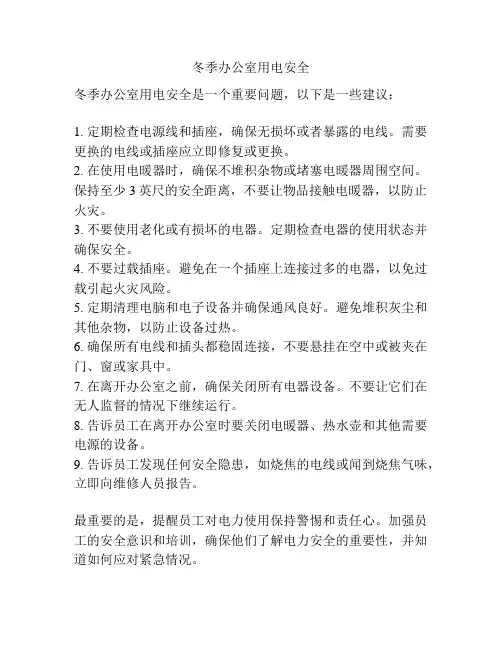 冬季办公室用电安全

冬季办公室用电安全是一个重要问题，以下是一些建议：

1. 定期检查电源线和插座，确保无损坏或者暴露的电线。需要更换的电线或插座应立即修复或更换。
2. 在使用电暖器时，确保不堆积杂物或堵塞电暖器周围空间。保持至少 3 英尺的安全距离，不要让物品接触电暖器，以防止火灾。
3. 不要使用老化或有损坏的电器。定期检查电器的使用状态并确保安全。
4. 不要过载插座。避免在一个插座上连接过多的电器，以免过载引起火灾风险。
5. 定期清理电脑和电子设备并确保通风良好。避免堆积灰尘和其他杂物，以防止设备过热。
6. 确保所有电线和插头都稳固连接，不要悬挂在空中或被夹在门、窗或家具中。
7. 在离开办公室之前，确保关闭所有电器设备。不要让它们在无人监督的情况下继续运行。
8. 告诉员工在离开办公室时要关闭电暖器、热水壶和其他需要电源的设备。
9. 告诉员工发现任何安全隐患，如烧焦的电线或闻到烧焦气味，立即向维修人员报告。

最重要的是，提醒员工对电力使用保持警惕和责任心。加强员工的安全意识和培训，确保他们了解电力安全的重要性，并知道如何应对紧急情况。